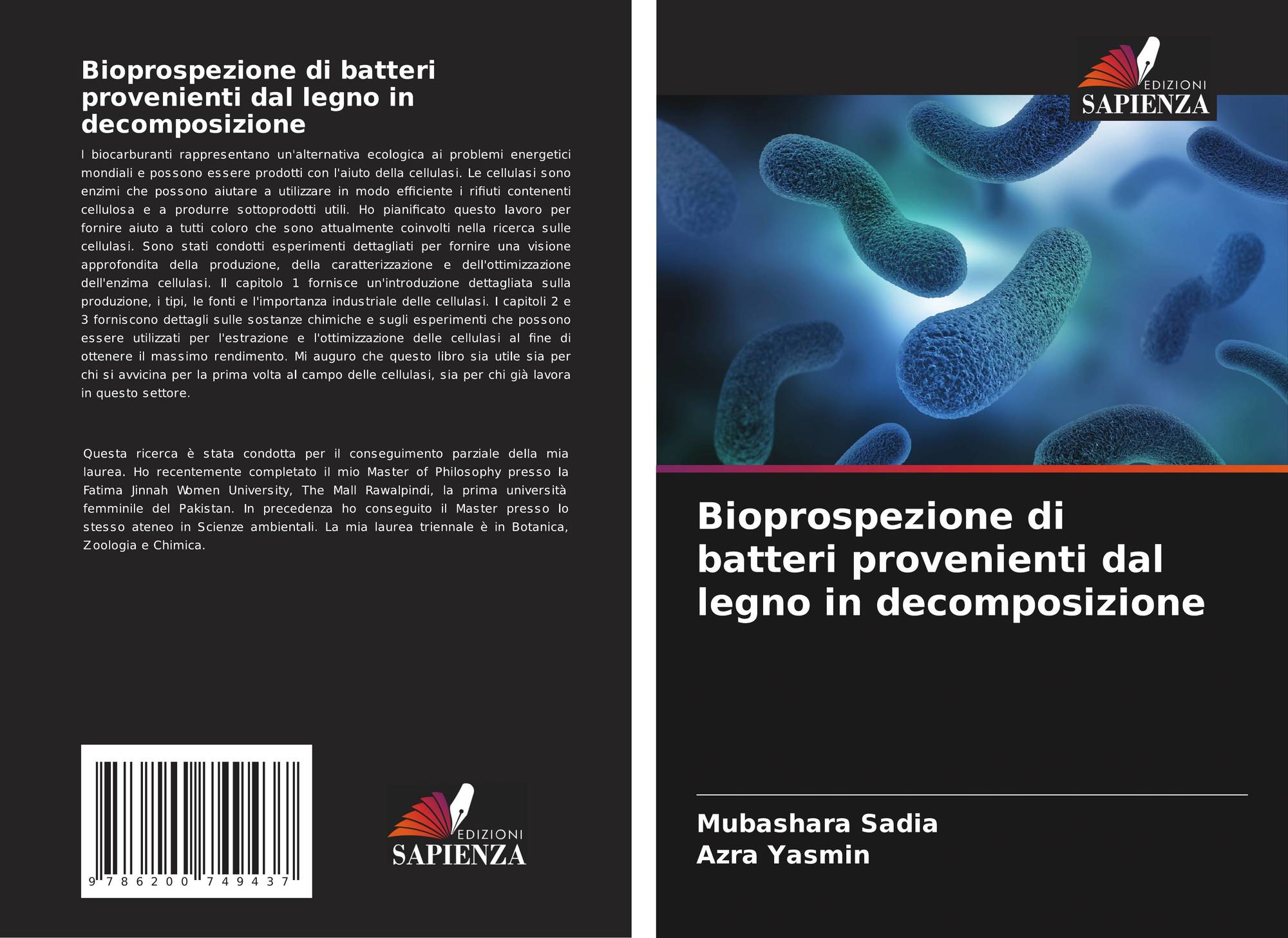 Bioprospezione di batteri provenienti dal legno in decomposizione

I biocarburanti rappresentano un'alternativa ecologica ai problemi energetici mondiali e possono essere prodotti con l'aiuto della cellulasi. Le cellulasi sono enzimi che possono aiutare a utilizzare in modo efficiente i rifiuti contenenti cellulosa e a produrre sottoprodotti utili. Ho pianificato questo lavoro per fornire aiuto a tutti coloro che sono attualmente coinvolti nella ricerca sulle cellulasi. Sono stati condotti esperimenti dettagliati per fornire una visione approfondita della produzione, della caratterizzazione e dell'ottimizzazione dell'enzima cellulasi. Il capitolo 1 fornisce un'introduzione dettagliata sulla produzione, i tipi, le fonti e l'importanza industriale delle cellulasi. I capitoli 2 e 3 forniscono dettagli sulle sostanze chimiche e sugli esperimenti che possono essere utilizzati per l'estrazione e l'ottimizzazione delle cellulasi al fine di ottenere il massimo rendimento. Mi auguro che questo libro sia utile sia per chi si avvicina per la prima volta al campo delle cellulasi, sia per chi già lavora in questo settore.

Questa ricerca è stata condotta per il conseguimento parziale della mia laurea. Ho recentemente completato il mio Master of Philosophy presso la Fatima Jinnah Women University, The Mall Rawalpindi, la prima università femminile del Pakistan. In precedenza ho conseguito il Master presso lo stesso ateneo in Scienze ambientali. La mia laurea triennale è in Botanica, Zoologia e Chimica.

9 786200 749437

EDIZIONI
SAPIENZA

EDIZIONI
SAPIENZA

Bioprospezione di batteri provenienti dal legno in decomposizione

Mubashara Sadia
Azra Yasmin